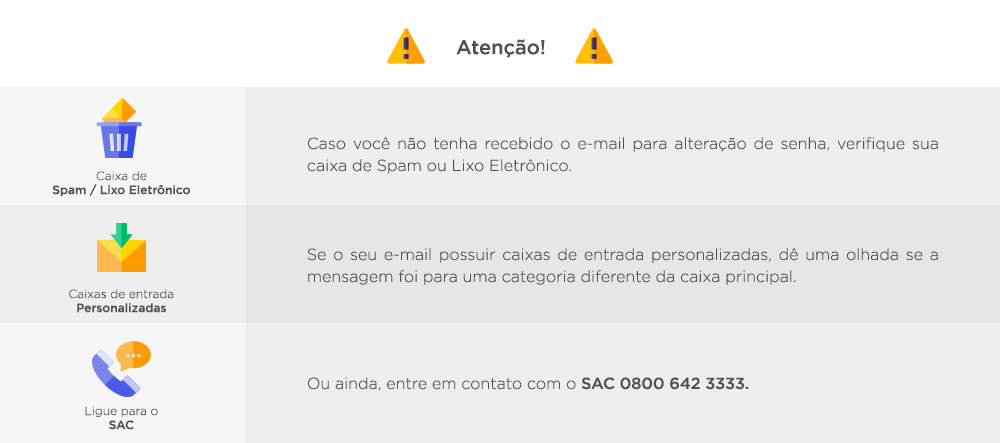 Atenção!

Caixa de
Spam / Lixo Eletrônico

Caso você não tenha recebido o e-mail para alteração de senha, verifique sua caixa de Spam ou Lixo Eletrônico.

Caixas de entrada
Personalizadas

Se o seu e-mail possuir caixas de entrada personalizadas, dê uma olhada se a mensagem foi para uma categoria diferente da caixa principal.

Ligue para o
SAC

Ou ainda, entre em contato com o SAC 0800 642 3333.